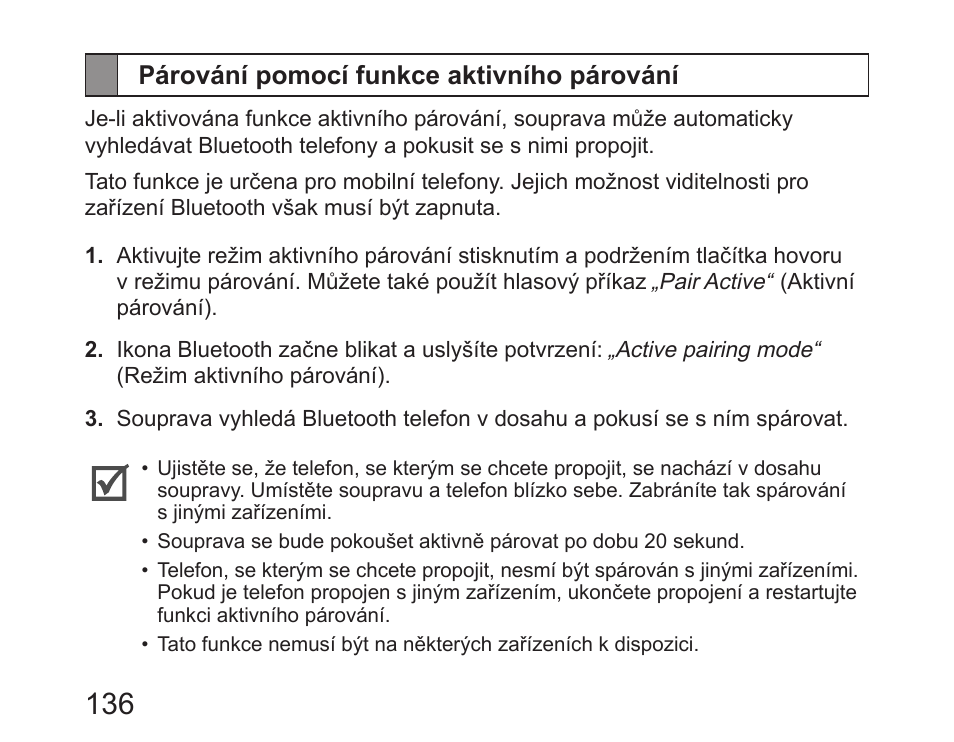 Párování pomocí funkce aktivního párování

Je-li aktivována funkce aktivního párování, souprava může automaticky vyhledávat Bluetooth telefony a pokusit se s nimi propojit.

Tato funkce je určena pro mobilní telefony. Jejich možnost viditelnosti pro zařízení Bluetooth však musí být zapnuta.

1. Aktivujte režim aktivního párování stisknutím a podržením tlačítka hovoru v režimu párování. Můžete také použít hlasový příkaz „Pair Active“ (Aktivní párování).

2. Ikona Bluetooth začne blikat a uslyšíte potvrzení: „Active pairing mode“ (Režim aktivního párování).

3. Souprava vyhledá Bluetooth telefon v dosahu a pokusí se s ním spárovat.

• Ujistěte se, že telefon, se kterým se chcete propojit, se nachází v dosahu soupravy. Umístěte soupravu a telefon blízko sebe. Zabráníte tak spárování s jinými zařízeními.
• Souprava se bude pokoušet aktivně párovat po dobu 20 sekund.
• Telefon, se kterým se chcete propojit, nesmí být spárován s jinými zařízeními. Pokud je telefon propojen s jiným zařízením, ukončete propojení a restartujte funkci aktivního párování.
• Tato funkce nemusí být na některých zařízeních k dispozici.

136